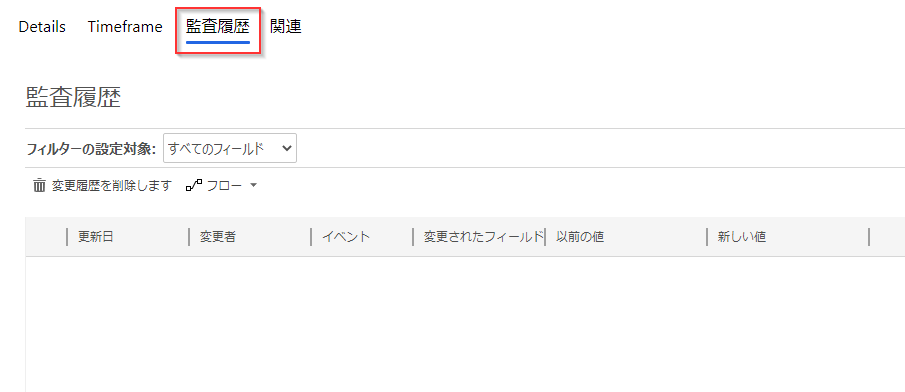 Details Timeframe 監査履歴 関連

監査履歴

フィルターの設定対象: すべてのフィールド

変更履歴を削除します フロー

| 更新日 | 変更者 | イベント | 変更されたフィールド | 以前の値 | 新しい値 |
|---|---|---|---|---|---|